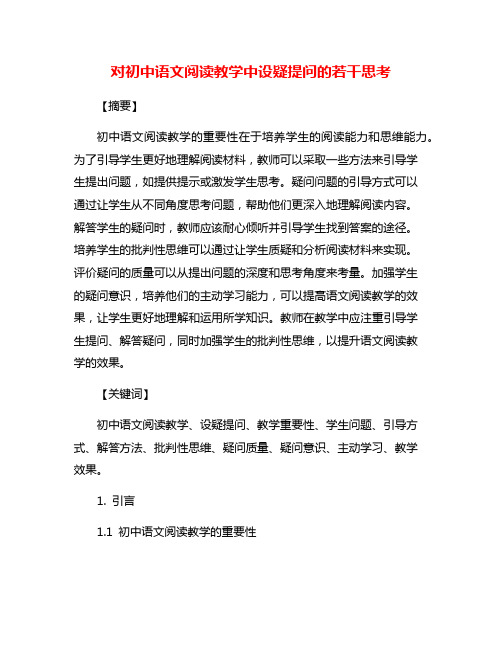 对初中语文阅读教学中设疑提问的若干思考

【摘要】

初中语文阅读教学的重要性在于培养学生的阅读能力和思维能力。为了引导学生更好地理解阅读材料，教师可以采取一些方法来引导学生提出问题，如提供提示或激发学生思考。疑问问题的引导方式可以通过让学生从不同角度思考问题，帮助他们更深入地理解阅读内容。解答学生的疑问时，教师应该耐心倾听并引导学生找到答案的途径。培养学生的批判性思维可以通过让学生质疑和分析阅读材料来实现。评价疑问的质量可以从提出问题的深度和思考角度来考量。加强学生的疑问意识，培养他们的主动学习能力，可以提高语文阅读教学的效果，让学生更好地理解和运用所学知识。教师在教学中应注重引导学生提问、解答疑问，同时加强学生的批判性思维，以提升语文阅读教学的效果。

【关键词】

初中语文阅读教学、设疑提问、教学重要性、学生问题、引导方式、解答方法、批判性思维、疑问质量、疑问意识、主动学习、教学效果。

1. 引言

1.1 初中语文阅读教学的重要性